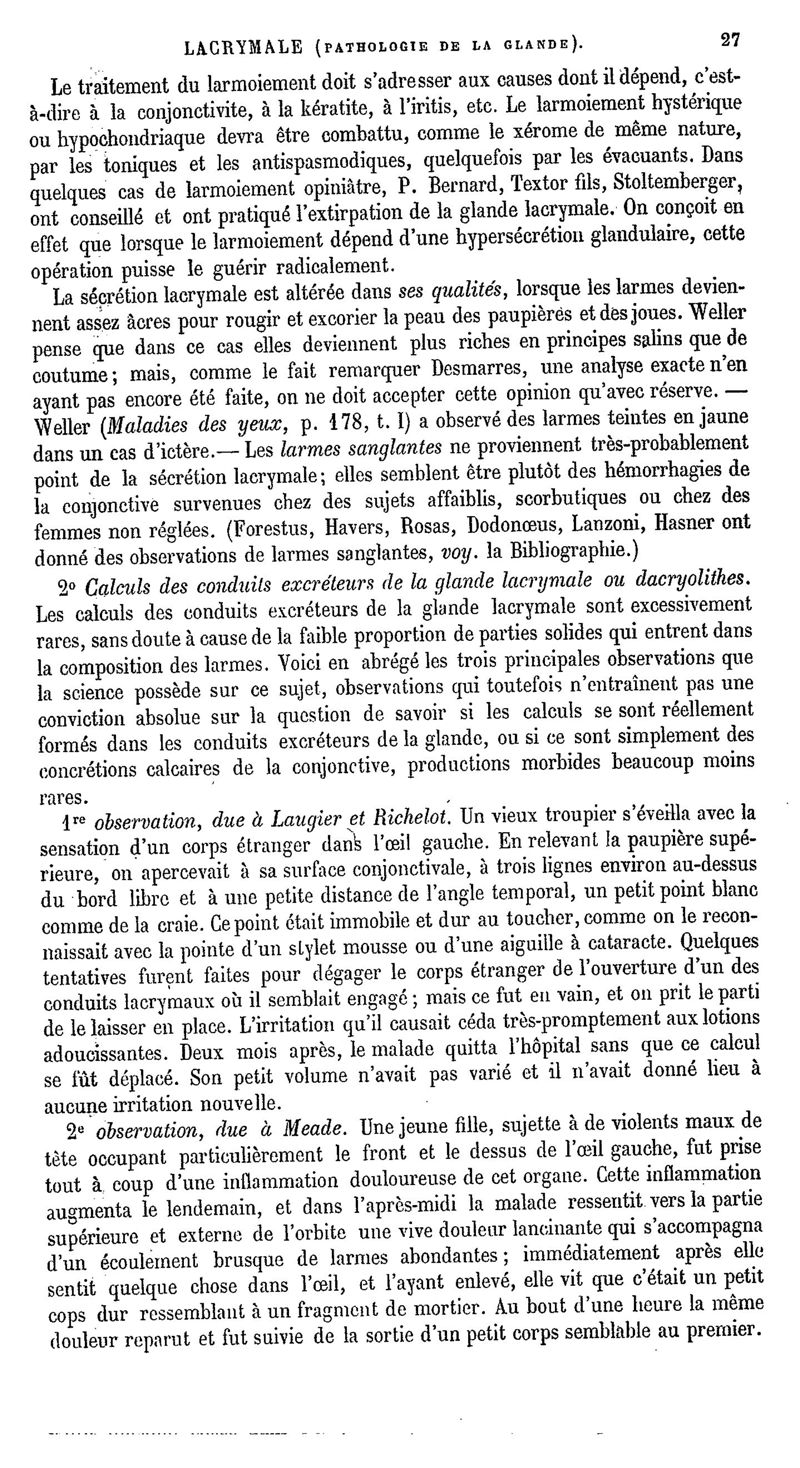 LACRYMALE (PATHOLOGIE DE LA GLANDE). 27

Le traitement du larmoiement doit s'adresser aux causes dont il dépend, c'est-à-dire à la conjonctivite, à la kératite, à l'iritis, etc. Le larmoiement hystérique ou hypochondriaque devra être combattu, comme le xérome de même nature, par les toniques et les antispasmodiques, quelquefois par les évacuants. Dans quelques cas de larmoiement opiniâtre, P. Bernard, Textor fils, Stoltemberger, ont conseillé et ont pratiqué l'extirpation de la glande lacrymale. On conçoit en effet que lorsque le larmoiement dépend d'une hypersécrétion glandulaire, cette opération puisse le guérir radicalement.

La sécrétion lacrymale est altérée dans ses qualités, lorsque les larmes deviennent assez âcres pour rougir et excorier la peau des paupières et des joues. Weller pense que dans ce cas elles deviennent plus riches en principes salins que de coutume; mais, comme le fait remarquer Desmarres, une analyse exacte n'en ayant pas encore été faite, on ne doit accepter cette opinion qu'avec réserve. — Weller (Maladies des yeux, p. 178, t. I) a observé des larmes teintes en jaune dans un cas d'ictère.— Les larmes sanglantes ne proviennent très-probablement point de la sécrétion lacrymale; elles semblent être plutôt des hémorrhagies de la conjonctive survenues chez des sujets affaiblis, scorbutiques ou chez des femmes non réglées. (Forestus, Havers, Rosas, Dodonœus, Lanzoni, Hasner ont donné des observations de larmes sanglantes, voy. la Bibliographie.)

2° Calculs des conduits excréteurs de la glande lacrymale ou dacryolithes. Les calculs des conduits excréteurs de la glande lacrymale sont excessivement rares, sans doute à cause de la faible proportion de parties solides qui entrent dans la composition des larmes. Voici en abrégé les trois principales observations que la science possède sur ce sujet, observations qui toutefois n'entraînent pas une conviction absolue sur la question de savoir si les calculs se sont réellement formés dans les conduits excréteurs de la glande, ou si ce sont simplement des concrétions calcaires de la conjonctive, productions morbides beaucoup moins rares.

1re observation, due à Laugier et Richelot. Un vieux troupier s'éveilla avec la sensation d'un corps étranger dans l'œil gauche. En relevant la paupière supérieure, on apercevait à sa surface conjonctivale, à trois lignes environ au-dessus du bord libre et à une petite distance de l'angle temporal, un petit point blanc comme de la craie. Ce point était immobile et dur au toucher, comme on le reconnaissait avec la pointe d'un stylet mousse ou d'une aiguille à cataracte. Quelques tentatives furent faites pour dégager le corps étranger de l'ouverture d'un des conduits lacrymaux où il semblait engagé; mais ce fut en vain, et on prit le parti de le laisser en place. L'irritation qu'il causait céda très-promptement aux lotions adoucissantes. Deux mois après, le malade quitta l'hôpital sans que ce calcul se fût déplacé. Son petit volume n'avait pas varié et il n'avait donné lieu à aucune irritation nouvelle.

2e observation, due à Meade. Une jeune fille, sujette à de violents maux de tête occupant particulièrement le front et le dessus de l'œil gauche, fut prise tout à coup d'une inflammation douloureuse de cet organe. Cette inflammation augmenta le lendemain, et dans l'après-midi la malade ressentit vers la partie supérieure et externe de l'orbite une vive douleur lancinante qui s'accompagna d'un écoulement brusque de larmes abondantes; immédiatement après elle sentit quelque chose dans l'œil, et l'ayant enlevé, elle vit que c'était un petit cops dur ressemblant à un fragment de mortier. Au bout d'une heure la même douleur reparut et fut suivie de la sortie d'un petit corps semblable au premier.